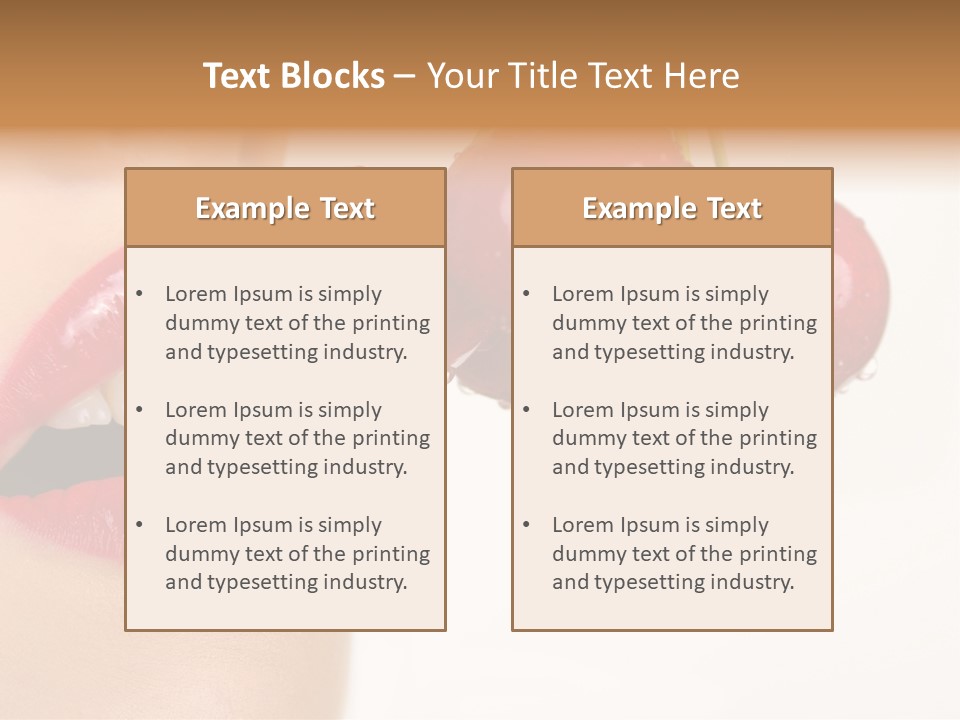 Text Blocks – Your Title Text Here

Example Text

• Lorem Ipsum is simply dummy text of the printing and typesetting industry.
• Lorem Ipsum is simply dummy text of the printing and typesetting industry.
• Lorem Ipsum is simply dummy text of the printing and typesetting industry.

Example Text

• Lorem Ipsum is simply dummy text of the printing and typesetting industry.
• Lorem Ipsum is simply dummy text of the printing and typesetting industry.
• Lorem Ipsum is simply dummy text of the printing and typesetting industry.